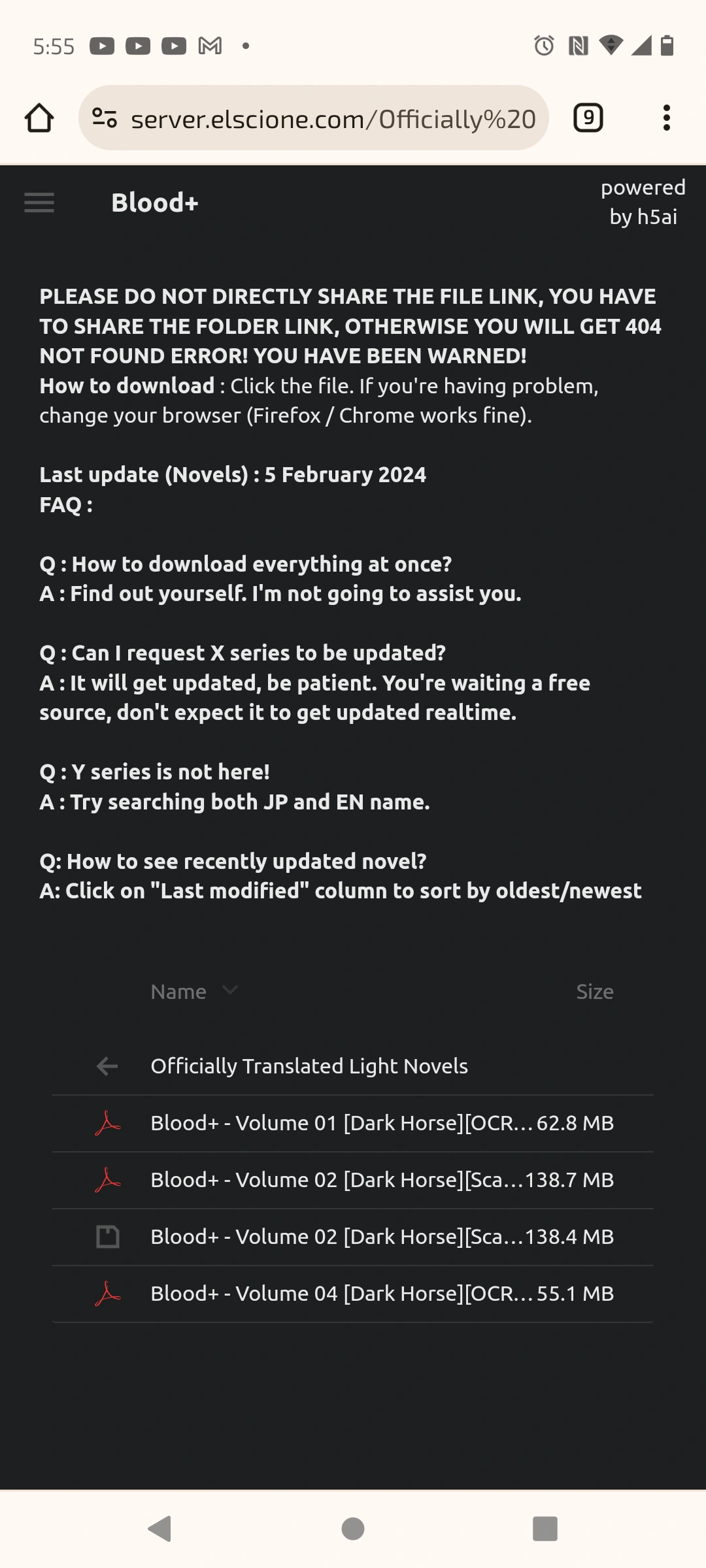 5:55

server.elscione.com/Officially%20

9

Blood+

powered by h5ai

PLEASE DO NOT DIRECTLY SHARE THE FILE LINK, YOU HAVE TO SHARE THE FOLDER LINK, OTHERWISE YOU WILL GET 404 NOT FOUND ERROR! YOU HAVE BEEN WARNED!
How to download : Click the file. If you're having problem, change your browser (Firefox / Chrome works fine).

Last update (Novels) : 5 February 2024
FAQ :

Q : How to download everything at once?
A : Find out yourself. I'm not going to assist you.

Q : Can I request X series to be updated?
A : It will get updated, be patient. You're waiting a free source, don't expect it to get updated realtime.

Q : Y series is not here!
A : Try searching both JP and EN name.

Q: How to see recently updated novel?
A: Click on "Last modified" column to sort by oldest/newest

| Name | Size |
|---|---|
| Officially Translated Light Novels | |
| Blood+ - Volume 01 [Dark Horse][OCR... | 62.8 MB |
| Blood+ - Volume 02 [Dark Horse][Sca... | 138.7 MB |
| Blood+ - Volume 02 [Dark Horse][Sca... | 138.4 MB |
| Blood+ - Volume 04 [Dark Horse][OCR... | 55.1 MB |